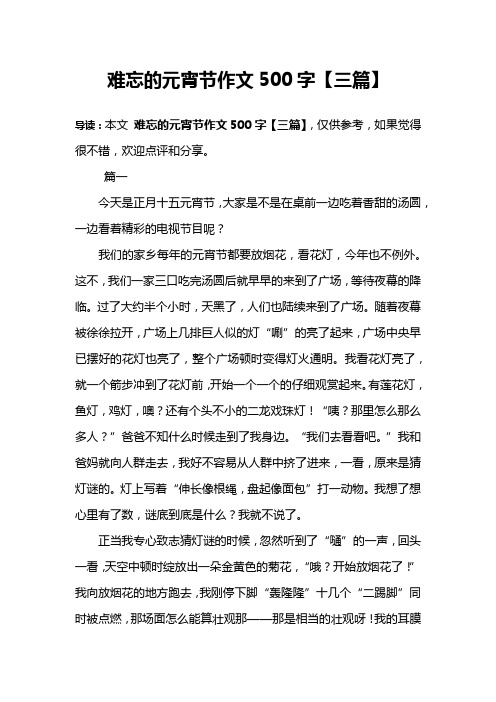 难忘的元宵节作文 500 字【三篇】

导读：本文 难忘的元宵节作文 500 字【三篇】，仅供参考，如果觉得很不错，欢迎点评和分享。

篇一

今天是正月十五元宵节，大家是不是在桌前一边吃着香甜的汤圆，一边看着精彩的电视节目呢？

我们的家乡每年的元宵节都要放烟花，看花灯，今年也不例外。这不，我们一家三口吃完汤圆后就早早的来到了广场，等待夜幕的降临。过了大约半个小时，天黑了，人们也陆续来到了广场。随着夜幕被徐徐拉开，广场上几排巨人似的灯“唰”的亮了起来，广场中央早已摆好的花灯也亮了，整个广场顿时变得灯火通明。我看花灯亮了，就一个箭步冲到了花灯前，开始一个一个的仔细观赏起来。有莲花灯，鱼灯，鸡灯，噢？还有个头不小的二龙戏珠灯！“咦？那里怎么那么多人？”爸爸不知什么时候走到了我身边。“我们去看看吧。”我和爸妈就向人群走去，我好不容易从人群中挤了进来，一看，原来是猜灯谜的。灯上写着“伸长像根绳，盘起像面包”打一动物。我想了想心里有了数，谜底到底是什么？我就不说了。

正当我专心致志猜灯谜的时候，忽然听到了“嗵”的一声，回头一看，天空中顿时绽放出一朵金黄色的菊花，“哦？开始放烟花了！”我向放烟花的地方跑去，我刚停下脚“轰隆隆”十几个“二踢脚”同时被点燃，那场面怎么能算壮观那——那是相当的壮观呀！我的耳膜